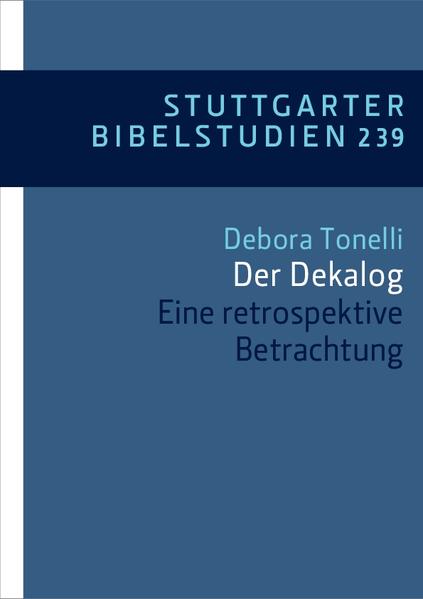 STUTTGARTER
BIBELSTUDIEN 239

Debora Tonelli
Der Dekalog
Eine retrospektive Betrachtung